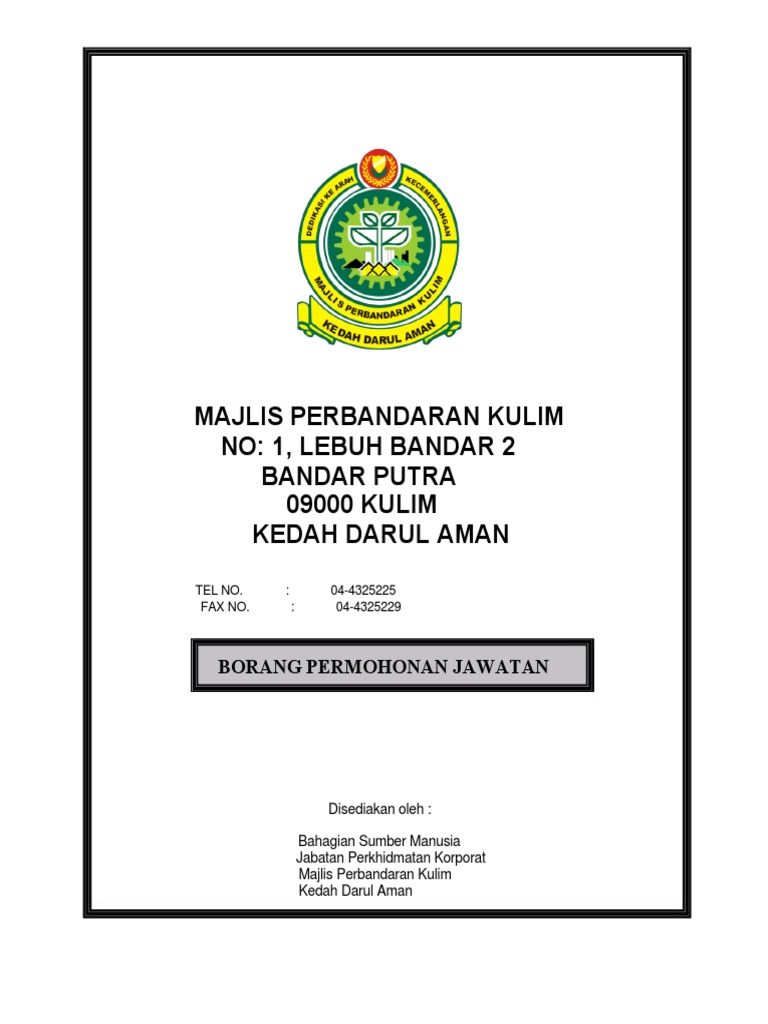 DEDIKASI KE ARAH KECEMERLANGAN
MAJLIS PERBANDARAN KULIM
KEDAH DARUL AMAN

MAJLIS PERBANDARAN KULIM
NO: 1, LEBUH BANDAR 2
BANDAR PUTRA
09000 KULIM
KEDAH DARUL AMAN

TEL NO. : 04-4325225
FAX NO. : 04-4325229

BORANG PERMOHONAN JAWATAN

Disediakan oleh :

Bahagian Sumber Manusia
Jabatan Perkhidmatan Korporat
Majlis Perbandaran Kulim
Kedah Darul Aman